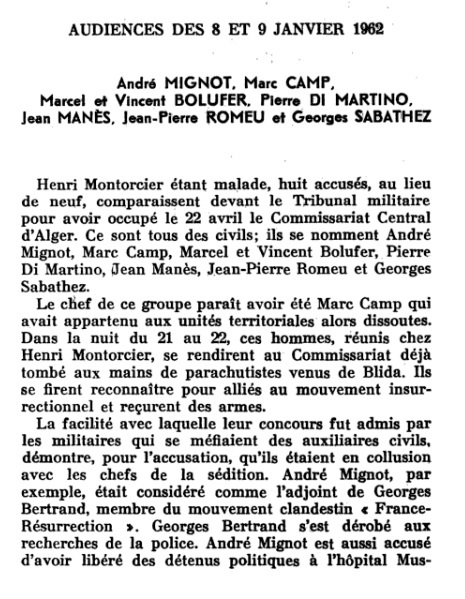 AUDIENCES DES 8 ET 9 JANVIER 1962

André MIGNOT, Marc CAMP, Marcel et Vincent BOLUFER, Pierre DI MARTINO, Jean MANÈS, Jean-Pierre ROMEU et Georges SABATHEZ

Henri Montorcier étant malade, huit accusés, au lieu de neuf, comparaissent devant le Tribunal militaire pour avoir occupé le 22 avril le Commissariat Central d'Alger. Ce sont tous des civils; ils se nomment André Mignot, Marc Camp, Marcel et Vincent Bolufer, Pierre Di Martino, Jean Manès, Jean-Pierre Romeu et Georges Sabathez.

Le chef de ce groupe paraît avoir été Marc Camp qui avait appartenu aux unités territoriales alors dissoutes. Dans la nuit du 21 au 22, ces hommes, réunis chez Henri Montorcier, se rendirent au Commissariat déjà tombé aux mains de parachutistes venus de Blida. Ils se firent reconnaître pour alliés au mouvement insurrectionnel et reçurent des armes.

La facilité avec laquelle leur concours fut admis par les militaires qui se méfiaient des auxiliaires civils, démontre, pour l'accusation, qu'ils étaient en collusion avec les chefs de la sédition. André Mignot, par exemple, était considéré comme l'adjoint de Georges Bertrand, membre du mouvement clandestin « France-Résurrection ». Georges Bertrand s'est dérobé aux recherches de la police. André Mignot est aussi accusé d'avoir libéré des détenus politiques à l'hôpital Mus-